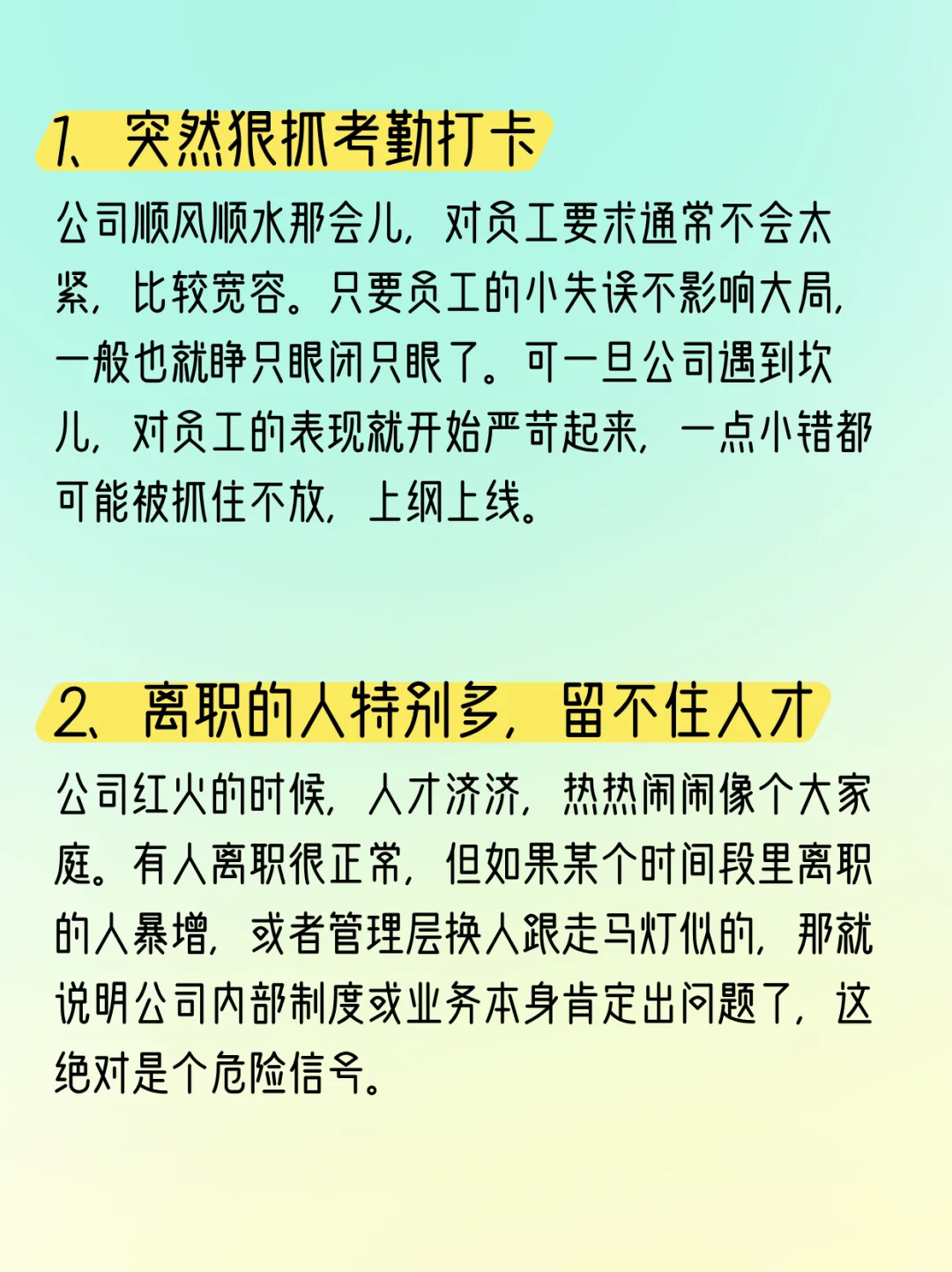 1、突然狠抓考勤打卡

公司顺风顺水那会儿，对员工要求通常不会太紧，比较宽容。只要员工的小失误不影响大局，一般也就睁只眼闭只眼了。可一旦公司遇到坎儿，对员工的表现就开始严苛起来，一点小错都可能被抓住不放，上纲上线。

2、离职的人特别多，留不住人才

公司红火的时候，人才济济，热热闹闹像个大家庭。有人离职很正常，但如果某个时间段里离职的人暴增，或者管理层换人跟走马灯似的，那就说明公司内部制度或业务本身肯定出问题了，这绝对是个危险信号。